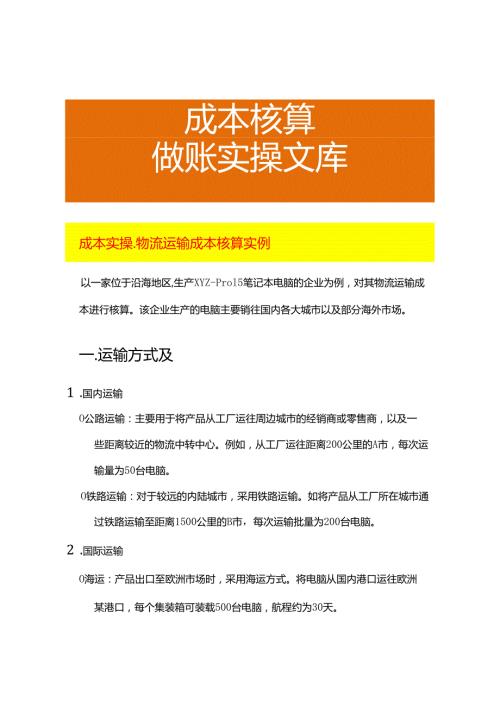 成本核算
做账实操文库

成本实操.物流运输成本核算实例

以一家位于沿海地区,生产XYZ-Pro15笔记本电脑的企业为例，对其物流运输成本进行核算。该企业生产的电脑主要销往国内各大城市以及部分海外市场。

一.运输方式及

1 .国内运输

0公路运输：主要用于将产品从工厂运往周边城市的经销商或零售商，以及一些距离较近的物流中转中心。例如，从工厂运往距离200公里的A市，每次运输量为50台电脑。

0铁路运输：对于较远的内陆城市，采用铁路运输。如将产品从工厂所在城市通过铁路运输至距离1500公里的B市，每次运输批量为200台电脑。

2 .国际运输

0海运：产品出口至欧洲市场时，采用海运方式。将电脑从国内港口运往欧洲某港口，每个集装箱可装载500台电脑，航程约为30天。